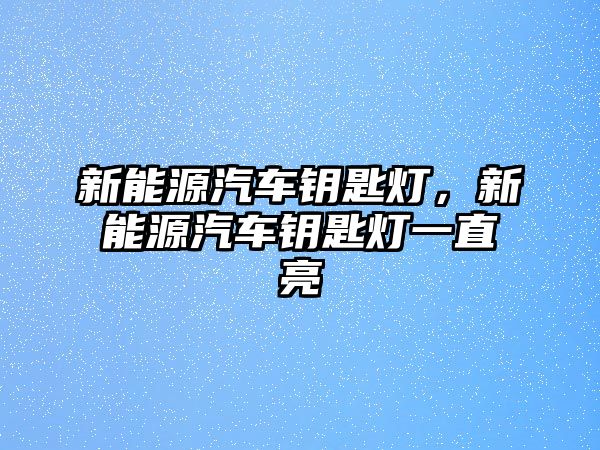 新能源汽车钥匙灯，新能源汽车钥匙灯一直亮